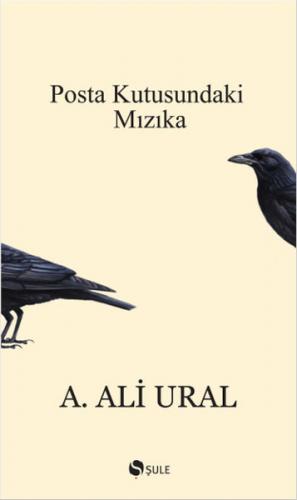 Posta Kutusundaki
Mızıka

A. ALİ URAL

ŞULE